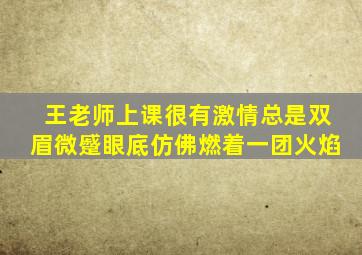 王老师上课很有激情总是双眉微蹙眼底仿佛燃着一团火焰